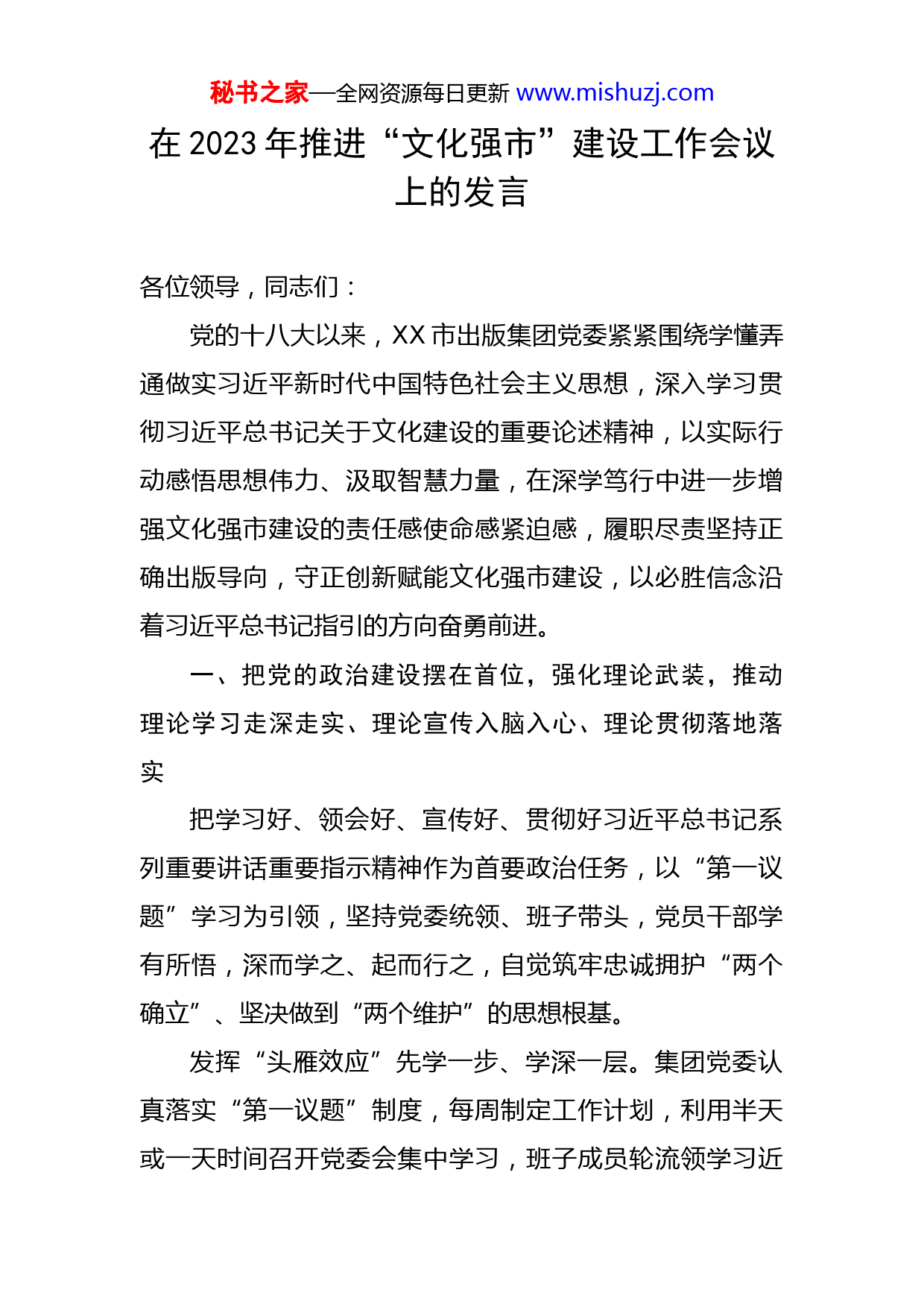 秘书之家—全网资源每日更新 www.mishuzj.com

在 2023 年推进“文化强市”建设工作会议上的发言

各位领导，同志们：

党的十八大以来，XX 市出版集团党委紧紧围绕学懂弄通做实习近平新时代中国特色社会主义思想，深入学习贯彻习近平总书记关于文化建设的重要论述精神，以实际行动感悟思想伟力、汲取智慧力量，在深学笃行中进一步增强文化强市建设的责任感使命感紧迫感，履职尽责坚持正确出版导向，守正创新赋能文化强市建设，以必胜信念沿着习近平总书记指引的方向奋勇前进。

一、把党的政治建设摆在首位，强化理论武装，推动理论学习走深走实、理论宣传入脑入心、理论贯彻落地落实

把学习好、领会好、宣传好、贯彻好习近平总书记系列重要讲话重要指示精神作为首要政治任务，以“第一议题”学习为引领，坚持党委统领、班子带头，党员干部学有所悟，深而学之、起而行之，自觉筑牢忠诚拥护“两个确立”、坚决做到“两个维护”的思想根基。

发挥“头雁效应”先学一步、学深一层。集团党委认真落实“第一议题”制度，每周制定工作计划，利用半天或一天时间召开党委会集中学习，班子成员轮流领学习近